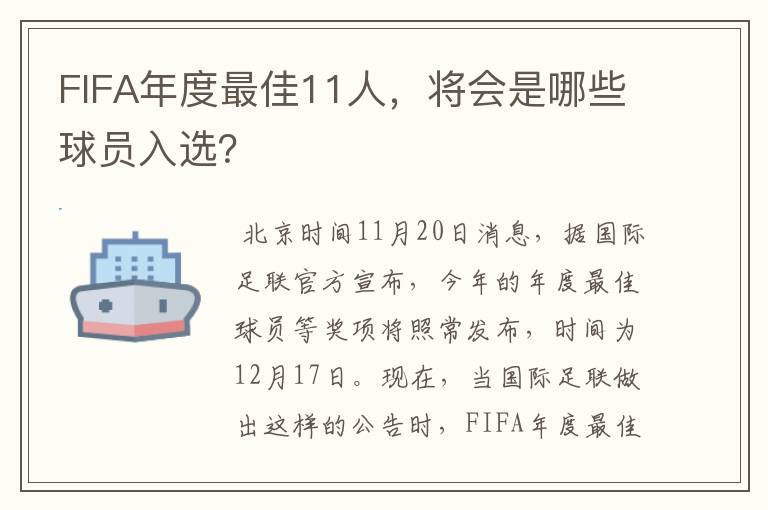 FIFA年度最佳11人，将会是哪些球员入选?

北京时间11月20日消息，据国际足联官方宣布，今年的年度最佳球员等奖项将照常发布，时间为12月17日。现在，当国际足联做出这样的公告时，FIFA年度最佳